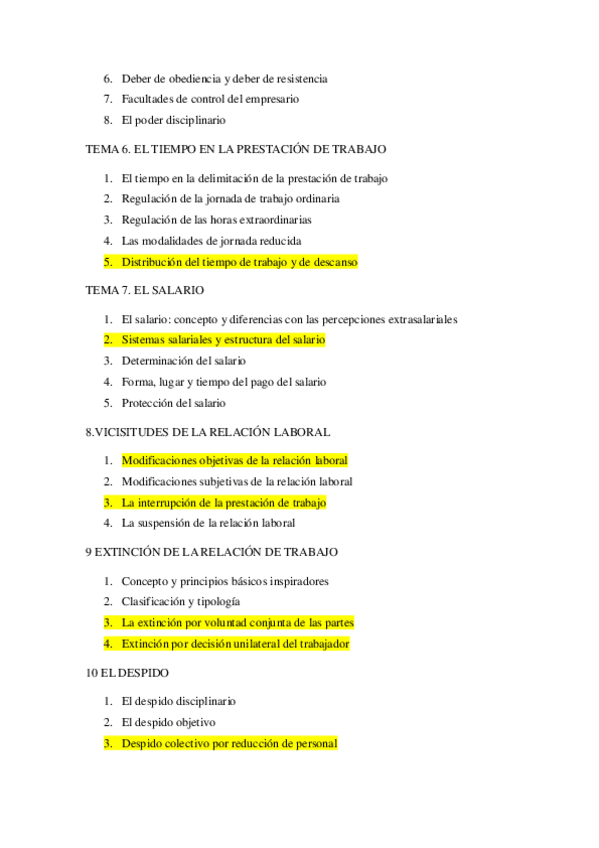 6. Deber de obediencia y deber de resistencia
7. Facultades de control del empresario
8. El poder disciplinario

TEMA 6. EL TIEMPO EN LA PRESTACIÓN DE TRABAJO

1. El tiempo en la delimitación de la prestación de trabajo
2. Regulación de la jornada de trabajo ordinaria
3. Regulación de las horas extraordinarias
4. Las modalidades de jornada reducida
5. Distribución del tiempo de trabajo y de descanso

TEMA 7. EL SALARIO

1. El salario: concepto y diferencias con las percepciones extrasalariales
2. Sistemas salariales y estructura del salario
3. Determinación del salario
4. Forma, lugar y tiempo del pago del salario
5. Protección del salario

8.VICISITUDES DE LA RELACIÓN LABORAL

1. Modificaciones objetivas de la relación laboral
2. Modificaciones subjetivas de la relación laboral
3. La interrupción de la prestación de trabajo
4. La suspensión de la relación laboral

9 EXTINCIÓN DE LA RELACIÓN DE TRABAJO

1. Concepto y principios básicos inspiradores
2. Clasificación y tipología
3. La extinción por voluntad conjunta de las partes
4. Extinción por decisión unilateral del trabajador

10 EL DESPIDO

1. El despido disciplinario
2. El despido objetivo
3. Despido colectivo por reducción de personal